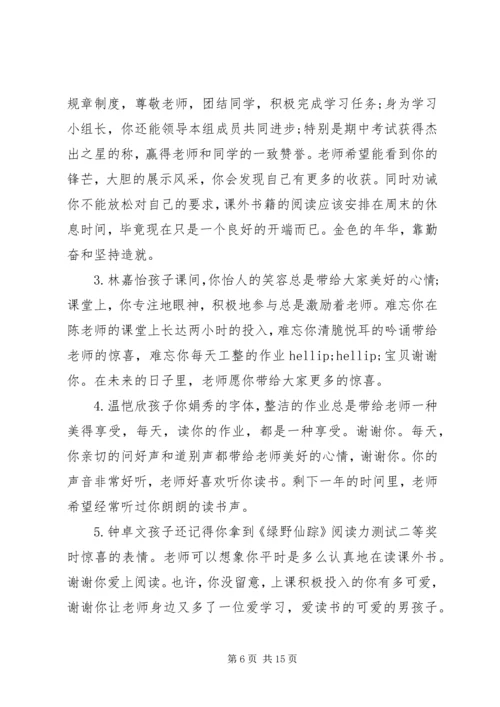 规章制度，尊敬老师，团结同学，积极完成学习任务;身为学习小组长，你还能领导本组成员共同进步;特别是期中考试获得杰出之星的称，赢得老师和同学的一致赞誉。老师希望能看到你的锋芒，大胆的展示风采，你会发现自己有更多的收获。同时劝诫你不能放松对自己的要求，课外书籍的阅读应该安排在周末的休息时间，毕竟现在只是一个良好的开端而已。金色的年华，靠勤奋和坚持造就。

3.林嘉怡孩子课间，你怡人的笑容总是带给大家美好的心情;课堂上，你专注地眼神，积极地参与总是激励着老师。难忘你在陈老师的课堂上长达两小时的投入，难忘你清脆悦耳的吟诵带给老师的惊喜，难忘你每天工整的作业 hellip;hellip;宝贝谢谢你。在未来的日子里，老师愿你带给大家更多的惊喜。

4.温恺欣孩子你娟秀的字体，整洁的作业总是带给老师一种美得享受，每天，读你的作业，都是一种享受。谢谢你。每天，你亲切的问好声和道别声都带给老师美好的心情，谢谢你。你的声音非常好听，老师好喜欢听你读书。剩下一年的时间里，老师希望经常听过你朗朗的读书声。

5.钟卓文孩子还记得你拿到《绿野仙踪》阅读力测试二等奖时惊喜的表情。老师可以想象你平时是多么认真地在读课外书。谢谢你爱上阅读。也许，你没留意，上课积极投入的你有多可爱，谢谢你让老师身边又多了一位爱学习，爱读书的可爱的男孩子。

第 6 页 共 15 页